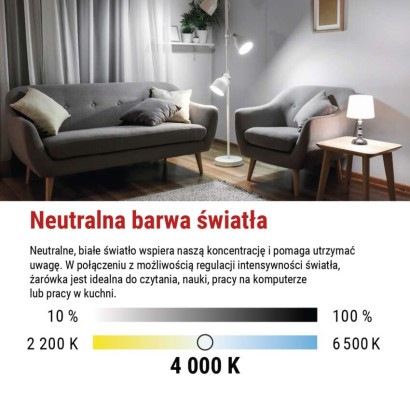 Neutralna barwa światła

Neutralne, białe światło wspiera naszą koncentrację i pomaga utrzymać uwagę. W połączeniu z możliwością regulacji intensywności światła, żarówka jest idealna do czytania, nauki, pracy na komputerze lub pracy w kuchni.

10 %

100 %

2 200 K

6 500 K

4 000 K